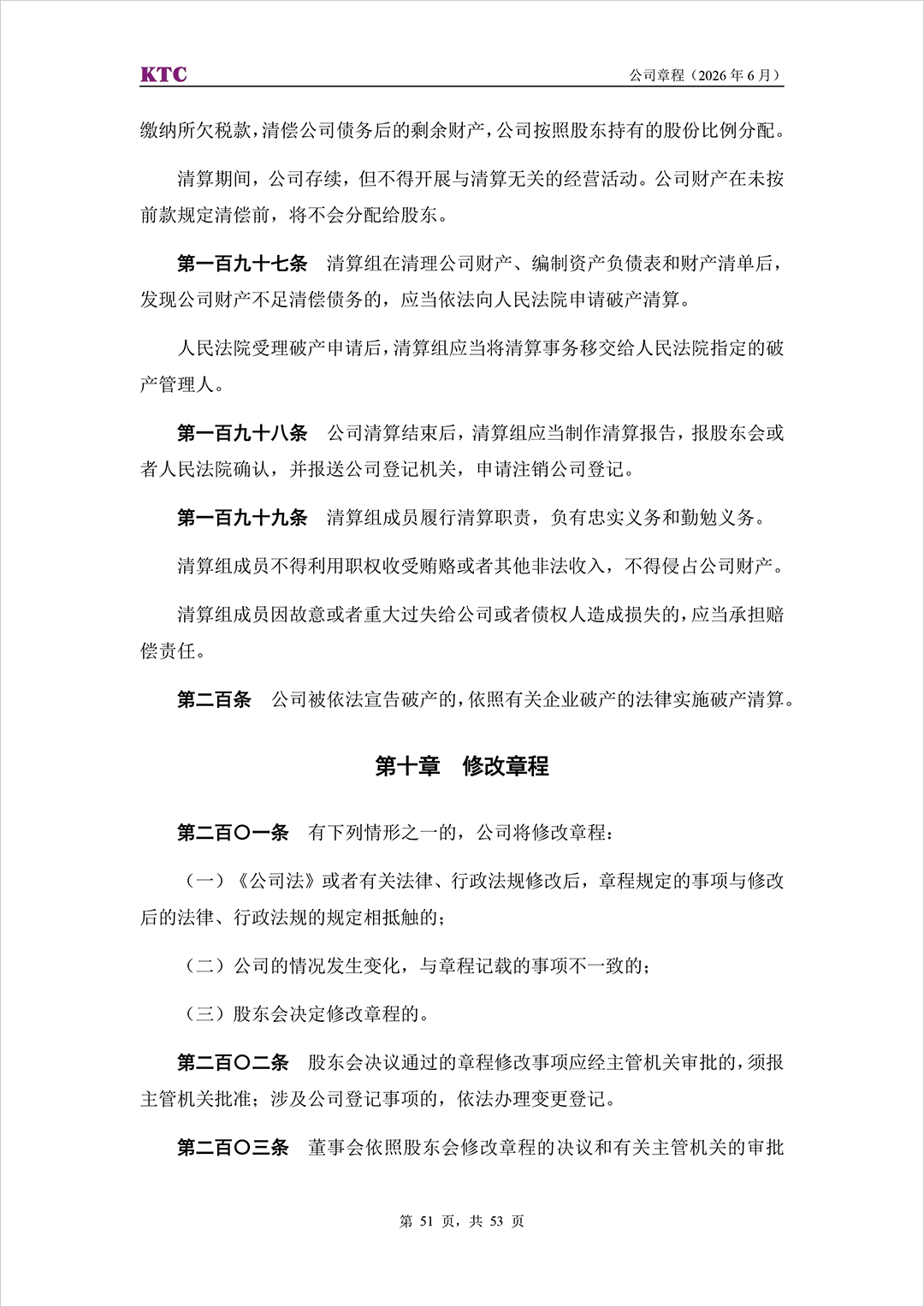 KTC

公司章程（2026 年 6 月）

缴纳所欠税款，清偿公司债务后的剩余财产，公司按照股东持有的股份比例分配。

清算期间，公司存续，但不得开展与清算无关的经营活动。公司财产在未按前款规定清偿前，将不会分配给股东。

第一百九十七条　清算组在清理公司财产、编制资产负债表和财产清单后，发现公司财产不足清偿债务的，应当依法向人民法院申请破产清算。

人民法院受理破产申请后，清算组应当将清算事务移交给人民法院指定的破产管理人。

第一百九十八条　公司清算结束后，清算组应当制作清算报告，报股东会或者人民法院确认，并报送公司登记机关，申请注销公司登记。

第一百九十九条　清算组成员履行清算职责，负有忠实义务和勤勉义务。

清算组成员不得利用职权收受贿赂或者其他非法收入，不得侵占公司财产。

清算组成员因故意或者重大过失给公司或者债权人造成损失的，应当承担赔偿责任。

第二百条　公司被依法宣告破产的，依照有关企业破产的法律实施破产清算。

第十章　修改章程

第二百〇一条　有下列情形之一的，公司将修改章程：

（一）《公司法》或者有关法律、行政法规修改后，章程规定的事项与修改后的法律、行政法规的规定相抵触的；

（二）公司的情况发生变化，与章程记载的事项不一致的；

（三）股东会决定修改章程的。

第二百〇二条　股东会决议通过的章程修改事项应经主管机关审批的，须报主管机关批准；涉及公司登记事项的，依法办理变更登记。

第二百〇三条　董事会依照股东会修改章程的决议和有关主管机关的审批

第 51 页，共 53 页